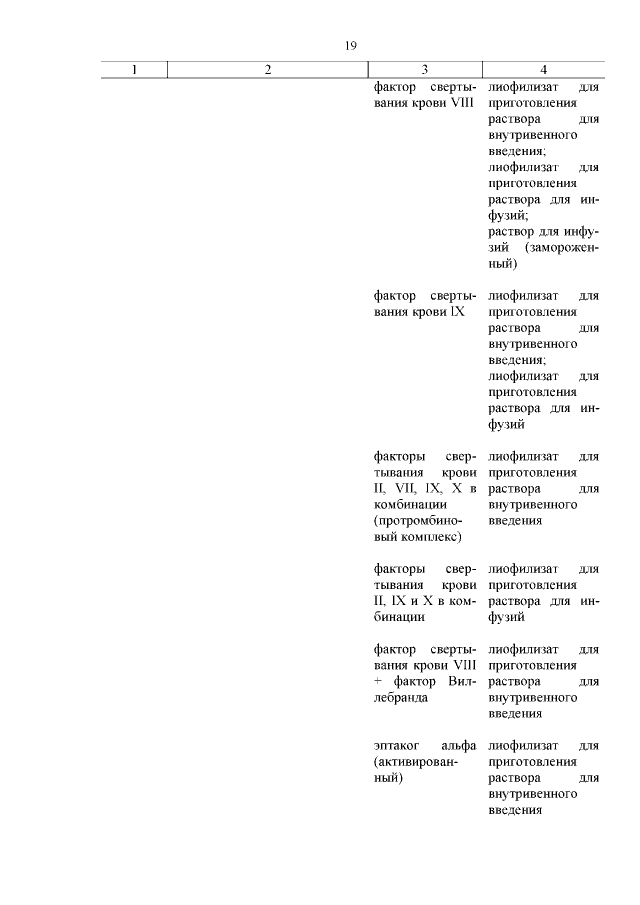 19

| 1 | 2 | 3 | 4 |
|---|---|---|---|
| | | фактор свертывания крови VIII | лиофилизат для приготовления раствора для внутривенного введения; лиофилизат для приготовления раствора для инфузий; раствор для инфузий (замороженный) |
| | | фактор свертывания крови IX | лиофилизат для приготовления раствора для внутривенного введения; лиофилизат для приготовления раствора для инфузий |
| | | факторы свертывания крови II, VII, IX, X в комбинации (протромбиновый комплекс) | лиофилизат для приготовления раствора для внутривенного введения |
| | | факторы свертывания крови II, IX и X в комбинации | лиофилизат для приготовления раствора для инфузий |
| | | фактор свертывания крови VIII + фактор Виллебранда | лиофилизат для приготовления раствора для внутривенного введения |
| | | эптаког альфа (активированный) | лиофилизат для приготовления раствора для внутривенного введения |